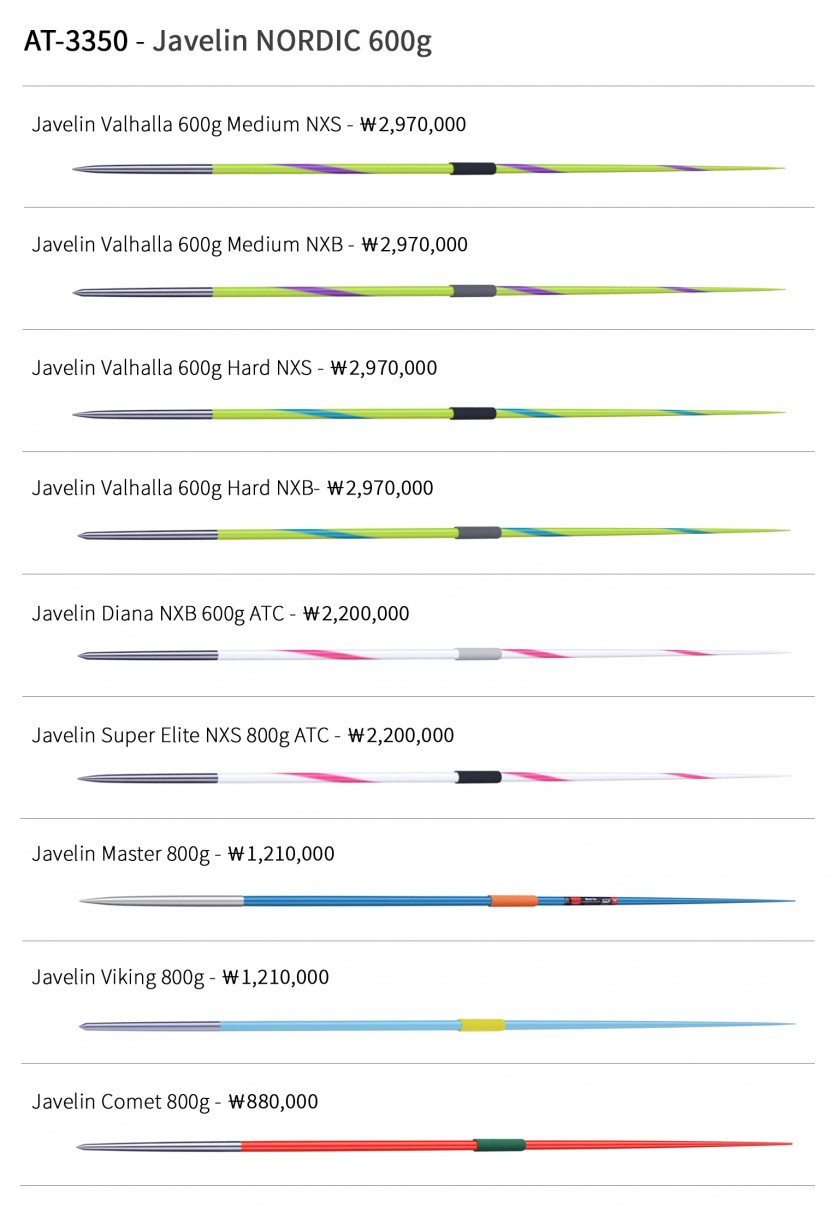 AT-3350 - Javelin NORDIC 600g

Javelin Valhalla 600g Medium NXS - ₩2,970,000

Javelin Valhalla 600g Medium NXB - ₩2,970,000

Javelin Valhalla 600g Hard NXS - ₩2,970,000

Javelin Valhalla 600g Hard NXB- ₩2,970,000

Javelin Diana NXB 600g ATC - ₩2,200,000

Javelin Super Elite NXS 800g ATC - ₩2,200,000

Javelin Master 800g - ₩1,210,000

Javelin Viking 800g - ₩1,210,000

Javelin Comet 800g - ₩880,000